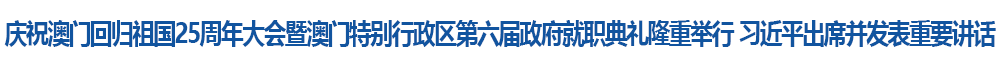 庆祝澳门回归祖国25周年大会暨澳门特别行政区第六届政府就职典礼隆重举行 习近平出席并发表重要讲话